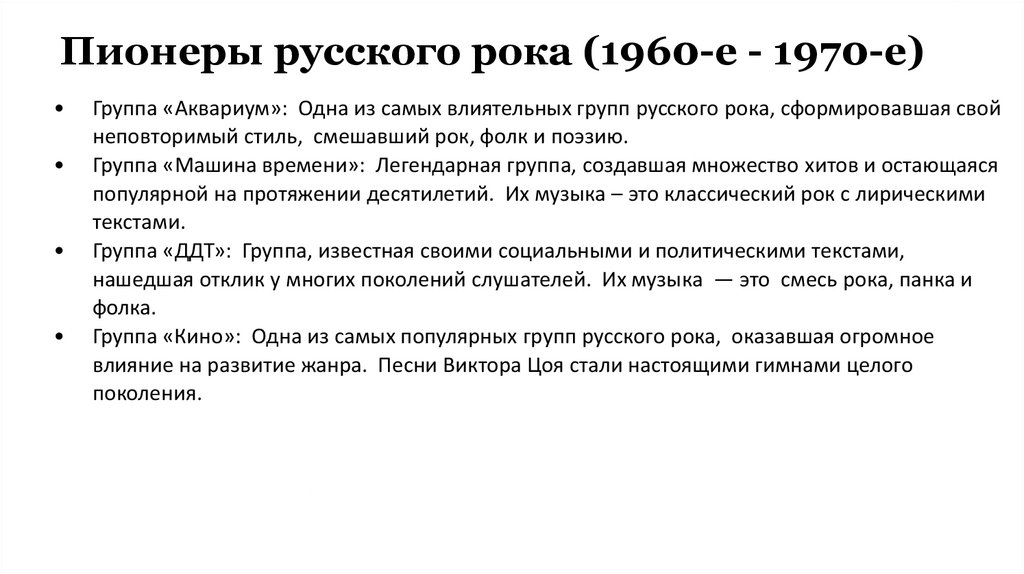 Пионеры русского рока (1960-е - 1970-е)

• Группа «Аквариум»: Одна из самых влиятельных групп русского рока, сформировавшая свой неповторимый стиль, смешавший рок, фолк и поэзию.
• Группа «Машина времени»: Легендарная группа, создавшая множество хитов и остающаяся популярной на протяжении десятилетий. Их музыка – это классический рок с лирическими текстами.
• Группа «ДДТ»: Группа, известная своими социальными и политическими текстами, нашедшая отклик у многих поколений слушателей. Их музыка — это смесь рока, панка и фолка.
• Группа «Кино»: Одна из самых популярных групп русского рока, оказавшая огромное влияние на развитие жанра. Песни Виктора Цоя стали настоящими гимнами целого поколения.